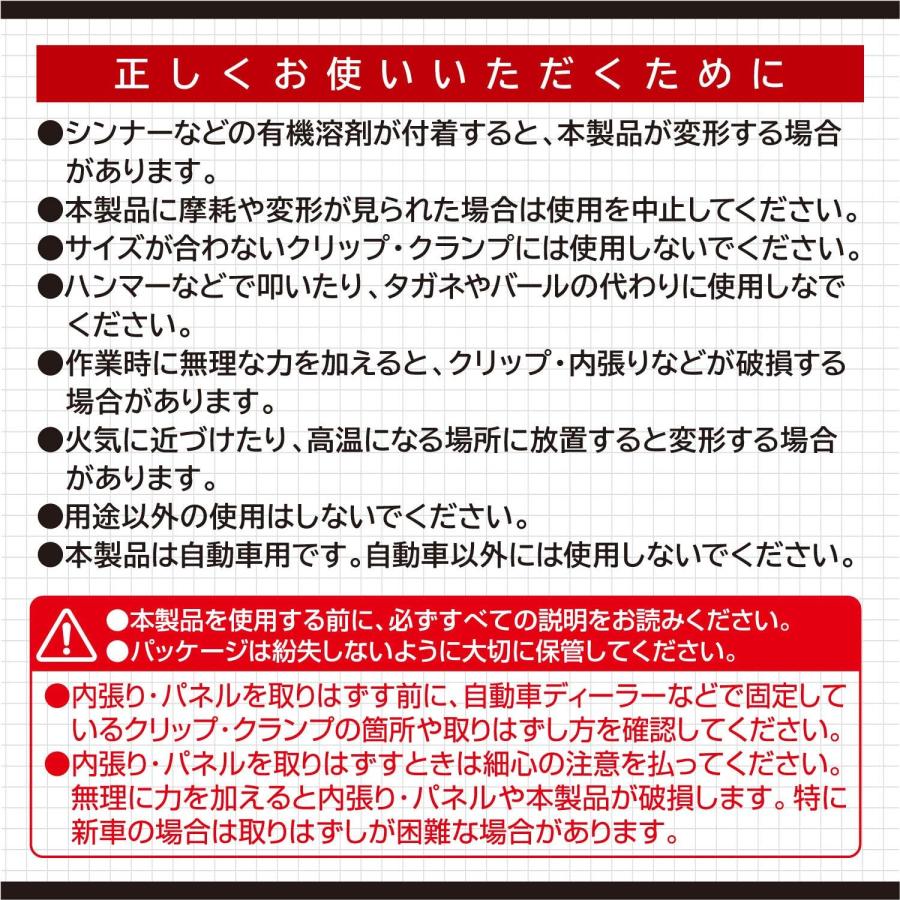 正しくお使いいただくために

●シンナーなどの有機溶剤が付着すると、本製品が変形する場合があります。

●本製品に摩耗や変形が見られた場合は使用を中止してください。

●サイズが合わないクリップ・クランプには使用しないでください。

●ハンマーなどで叩いたり、タガネやバールの代わりに使用しなでください。

●作業時に無理な力を加えると、クリップ・内張りなどが破損する場合があります。

●火気に近づけたり、高温になる場所に放置すると変形する場合があります。

●用途以外の使用はしないでください。

●本製品は自動車用です。自動車以外には使用しないでください。

●本製品を使用する前に、必ずすべての説明をお読みください。
●パッケージは紛失しないように大切に保管してください。

●内張り・パネルを取りはずす前に、自動車ディーラーなどで固定しているクリップ・クランプの箇所や取りはずし方を確認してください。

●内張り・パネルを取りはずすときは細心の注意を払ってください。無理に力を加えると内張り・パネルや本製品が破損します。特に新車の場合は取りはずしが困難な場合があります。